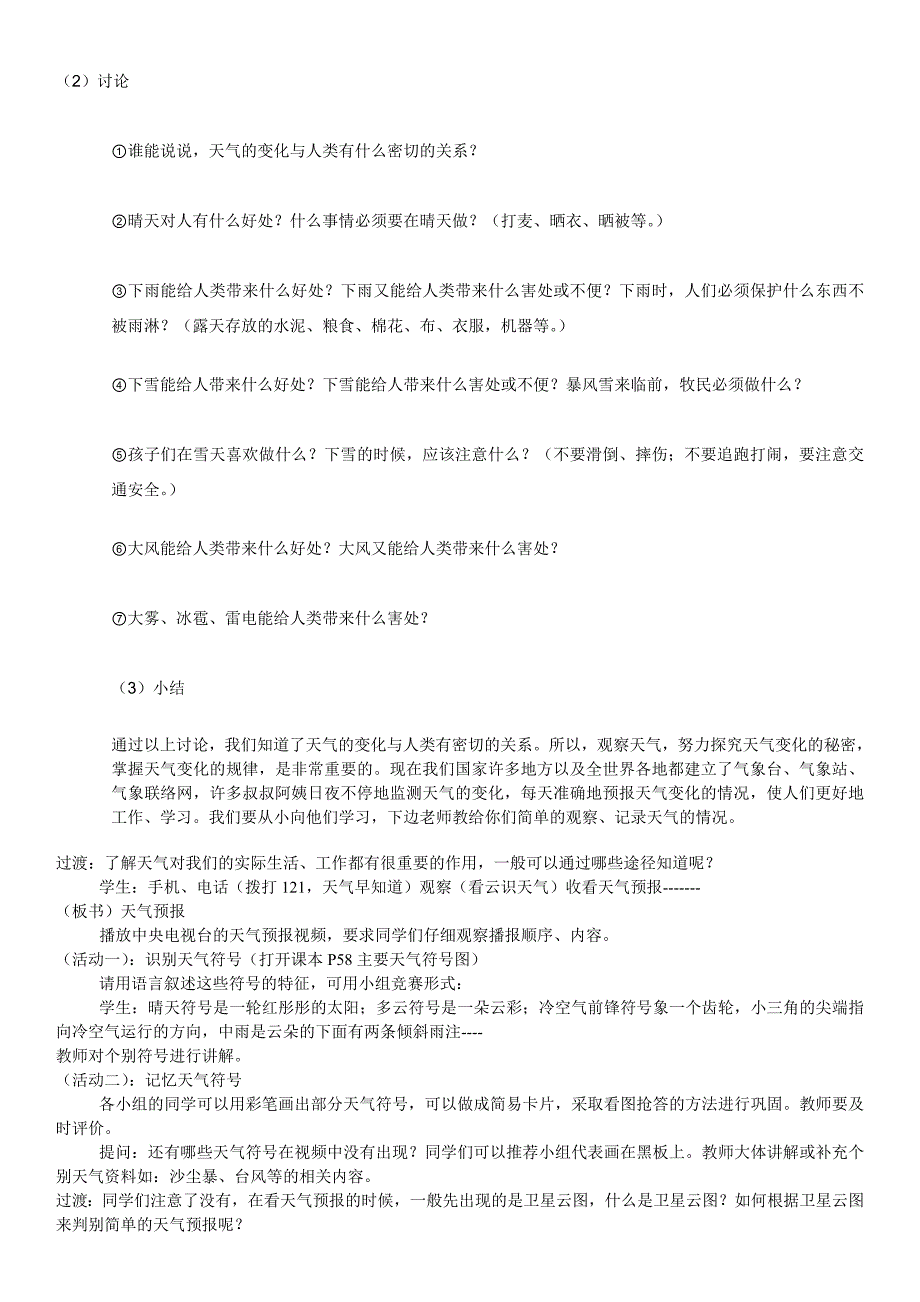 （2）讨论

①谁能说说，天气的变化与人类有什么密切的关系？

②晴天对人有什么好处？什么事情必须要在晴天做？（打麦、晒衣、晒被等。）

③下雨能给人类带来什么好处？下雨又能给人类带来什么害处或不便？下雨时，人们必须保护什么东西不被雨淋？（露天存放的水泥、粮食、棉花、布、衣服，机器等。）

④下雪能给人带来什么好处？下雪能给人带来什么害处或不便？暴风雪来临前，牧民必须做什么？

⑤孩子们在雪天喜欢做什么？下雪的时候，应该注意什么？（不要滑倒、摔伤；不要追跑打闹，要注意交通安全。）

⑥大风能给人类带来什么好处？大风又能给人类带来什么害处？

⑦大雾、冰雹、雷电能给人类带来什么害处？

（3）小结

通过以上讨论，我们知道了天气的变化与人类有密切的关系。所以，观察天气，努力探究天气变化的秘密，掌握天气变化的规律，是非常重要的。现在我们国家许多地方以及全世界各地都建立了气象台、气象站、气象联络网，许多叔叔阿姨日夜不停地监测天气的变化，每天准确地预报天气变化的情况，使人们更好地工作、学习。我们要从小向他们学习，下边老师教给你们简单的观察、记录天气的情况。

过渡：了解天气对我们的实际生活、工作都有很重要的作用，一般可以通过哪些途径知道呢？
学生：手机、电话（拨打 121，天气早知道）观察（看云识天气）收看天气预报-------
（板书）天气预报
播放中央电视台的天气预报视频，要求同学们仔细观察播报顺序、内容。
（活动一）：识别天气符号（打开课本 P58 主要天气符号图）
请用语言叙述这些符号的特征，可用小组竞赛形式：
学生：晴天符号是一轮红彤彤的太阳；多云符号是一朵云彩；冷空气前锋符号象一个齿轮，小三角的尖端指向冷空气运行的方向，中雨是云朵的下面有两条倾斜雨注----
教师对个别符号进行讲解。
（活动二）：记忆天气符号
各小组的同学可以用彩笔画出部分天气符号，可以做成简易卡片，采取看图抢答的方法进行巩固。教师要及时评价。
提问：还有哪些天气符号在视频中没有出现？同学们可以推荐小组代表画在黑板上。教师大体讲解或补充个别天气资料如：沙尘暴、台风等的相关内容。
过渡：同学们注意了没有，在看天气预报的时候，一般先出现的是卫星云图，什么是卫星云图？如何根据卫星云图来判别简单的天气预报呢？